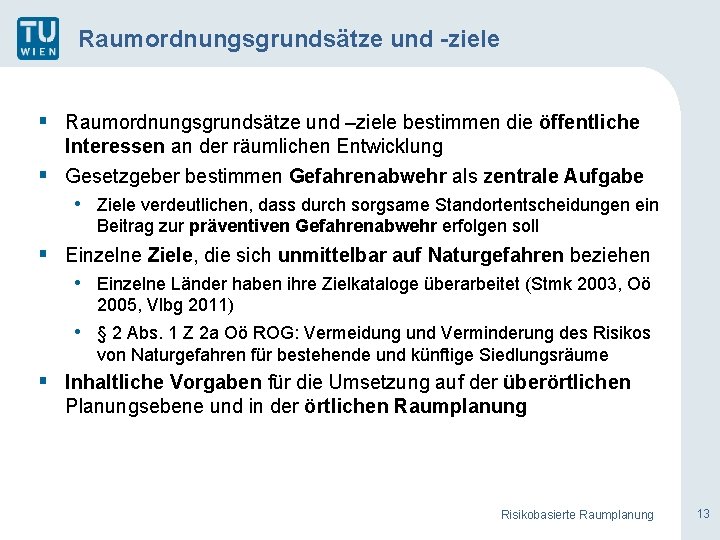 TU WIEN

Raumordnungsgrundsätze und -ziele

▪ Raumordnungsgrundsätze und –ziele bestimmen die öffentliche Interessen an der räumlichen Entwicklung

▪ Gesetzgeber bestimmen Gefahrenabwehr als zentrale Aufgabe

• Ziele verdeutlichen, dass durch sorgsame Standortentscheidungen ein Beitrag zur präventiven Gefahrenabwehr erfolgen soll

▪ Einzelne Ziele, die sich unmittelbar auf Naturgefahren beziehen

• Einzelne Länder haben ihre Zielkataloge überarbeitet (Stmk 2003, Oö 2005, Vlbg 2011)

• § 2 Abs. 1 Z 2a Oö ROG: Vermeidung und Verminderung des Risikos von Naturgefahren für bestehende und künftige Siedlungsräume

▪ Inhaltliche Vorgaben für die Umsetzung auf der überörtlichen Planungsebene und in der örtlichen Raumplanung

Risikobasierte Raumplanung

13